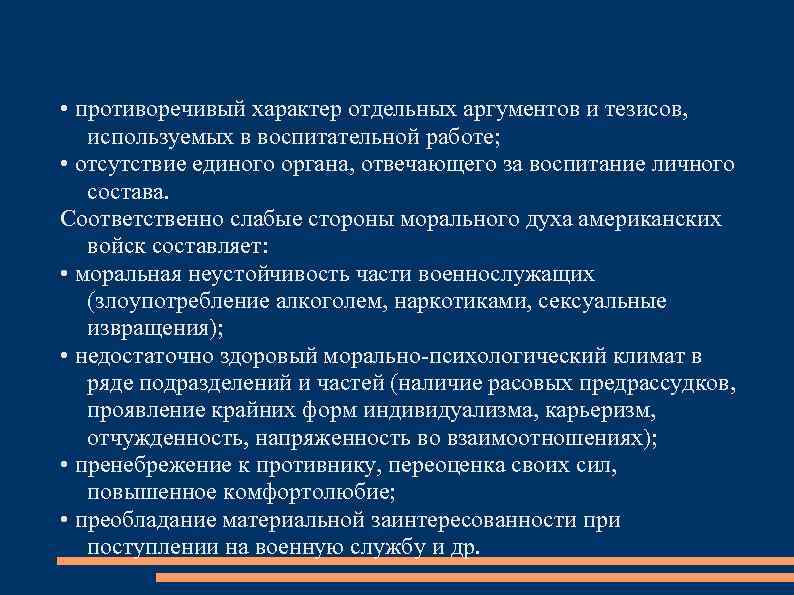 • противоречивый характер отдельных аргументов и тезисов, используемых в воспитательной работе;
• отсутствие единого органа, отвечающего за воспитание личного состава.
Соответственно слабые стороны морального духа американских войск составляет:
• моральная неустойчивость части военнослужащих (злоупотребление алкоголем, наркотиками, сексуальные извращения);
• недостаточно здоровый морально-психологический климат в ряде подразделений и частей (наличие расовых предрассудков, проявление крайних форм индивидуализма, карьеризм, отчужденность, напряженность во взаимоотношениях);
• пренебрежение к противнику, переоценка своих сил, повышенное комфортолюбие;
• преобладание материальной заинтересованности при поступлении на военную службу и др.